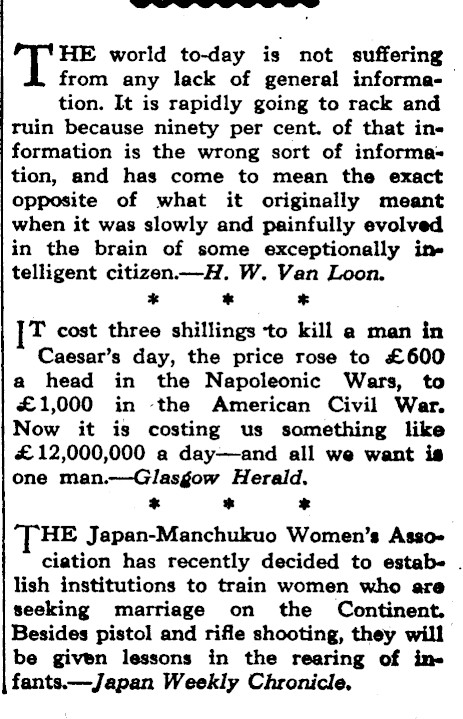 THE world to-day is not suffering from any lack of general information. It is rapidly going to rack and ruin because ninety per cent. of that information is the wrong sort of information, and has come to mean the exact opposite of what it originally meant when it was slowly and painfully evolved in the brain of some exceptionally intelligent citizen.—H. W. Van Loon.

* * *

IT cost three shillings to kill a man in Caesar's day, the price rose to £600 a head in the Napoleonic Wars, to £1,000 in the American Civil War. Now it is costing us something like £12,000,000 a day—and all we want is one man.—Glasgow Herald.

* * *

THE Japan-Manchukuo Women's Association has recently decided to establish institutions to train women who are seeking marriage on the Continent. Besides pistol and rifle shooting, they will be given lessons in the rearing of infants.—Japan Weekly Chronicle.